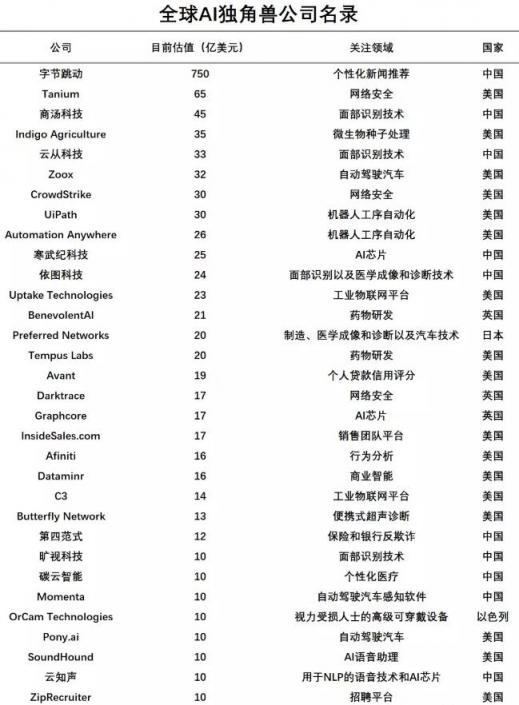 全球AI独角兽公司名录

| 公司 | 目前估值（亿美元） | 关注领域 | 国家 |
|---|---|---|---|
| 字节跳动 | 750 | 个性化新闻推荐 | 中国 |
| Tanium | 65 | 网络安全 | 美国 |
| 商汤科技 | 45 | 面部识别技术 | 中国 |
| Indigo Agriculture | 35 | 微生物种子处理 | 美国 |
| 云从科技 | 33 | 面部识别技术 | 中国 |
| Zoox | 32 | 自动驾驶汽车 | 美国 |
| CrowdStrike | 30 | 网络安全 | 美国 |
| UiPath | 30 | 机器人工序自动化 | 美国 |
| Automation Anywhere | 26 | 机器人工序自动化 | 美国 |
| 寒武纪科技 | 25 | AI芯片 | 中国 |
| 依图科技 | 24 | 面部识别以及医学成像和诊断技术 | 中国 |
| Uptake Technologies | 23 | 工业物联网平台 | 美国 |
| BenevolentAI | 21 | 药物研发 | 英国 |
| Preferred Networks | 20 | 制造、医学成像和诊断以及汽车技术 | 日本 |
| Tempus Labs | 20 | 药物研发 | 美国 |
| Avant | 19 | 个人贷款信用评分 | 美国 |
| Darktrace | 17 | 网络安全 | 英国 |
| Graphcore | 17 | AI芯片 | 英国 |
| InsideSales.com | 17 | 销售团队平台 | 美国 |
| Afiniti | 16 | 行为分析 | 美国 |
| Dataminr | 16 | 商业智能 | 美国 |
| C3 | 14 | 工业物联网平台 | 美国 |
| Butterfly Network | 13 | 便携式超声诊断 | 美国 |
| 第四范式 | 12 | 保险和银行反欺诈 | 中国 |
| 旷视科技 | 10 | 面部识别技术 | 中国 |
| 碳云智能 | 10 | 个性化医疗 | 中国 |
| Momenta | 10 | 自动驾驶汽车感知软件 | 中国 |
| OrCam Technologies | 10 | 视力受损人士的高级可穿戴设备 | 以色列 |
| Pony.ai | 10 | 自动驾驶汽车 | 美国 |
| SoundHound | 10 | AI语音助理 | 美国 |
| 云知声 | 10 | 用于NLP的语音技术和AI芯片 | 中国 |
| ZipRecruiter | 10 | 招聘平台 | 美国 |